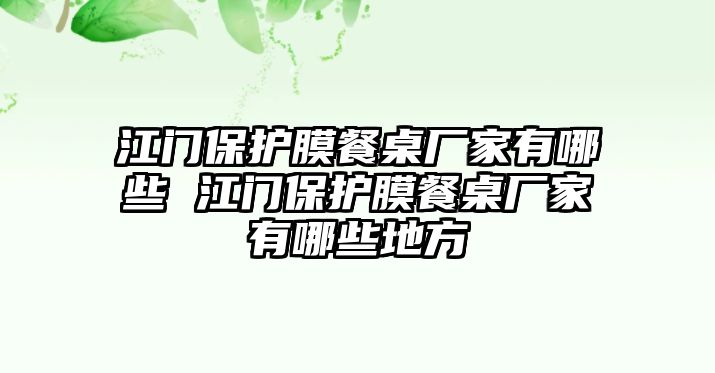 江门保护膜餐桌厂家有哪些 江门保护膜餐桌厂家有哪些地方